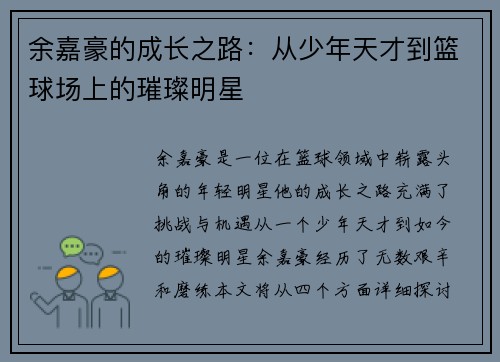 余嘉豪的成长之路：从少年天才到篮球场上的璀璨明星

余嘉豪是一位在篮球领域中崭露头角的年轻明星他的成长之路充满了挑战与机遇从一个少年天才到如今的璀璨明星余嘉豪经历了无数艰辛和磨练本文将从四个方面详细探讨